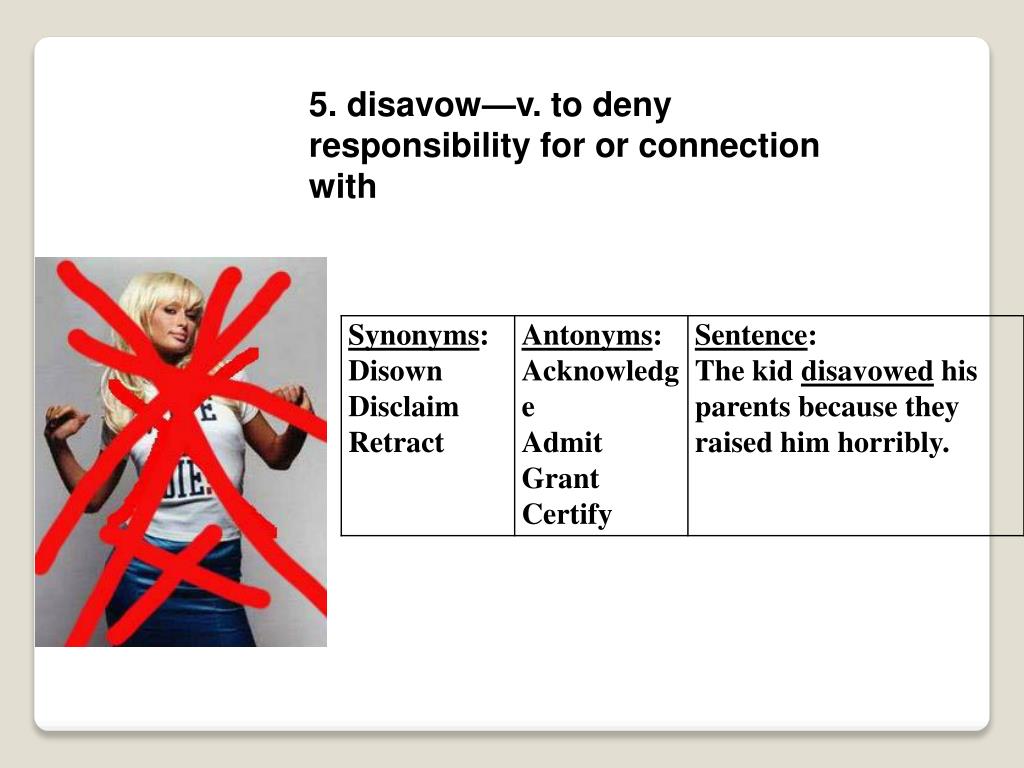 5. disavow—v. to deny responsibility for or connection with

| Synonyms: Disown Disclaim Retract | Antonyms: Acknowledge Admit Grant Certify | Sentence: The kid disavowed his parents because they raised him horribly. |
|---|---|---|